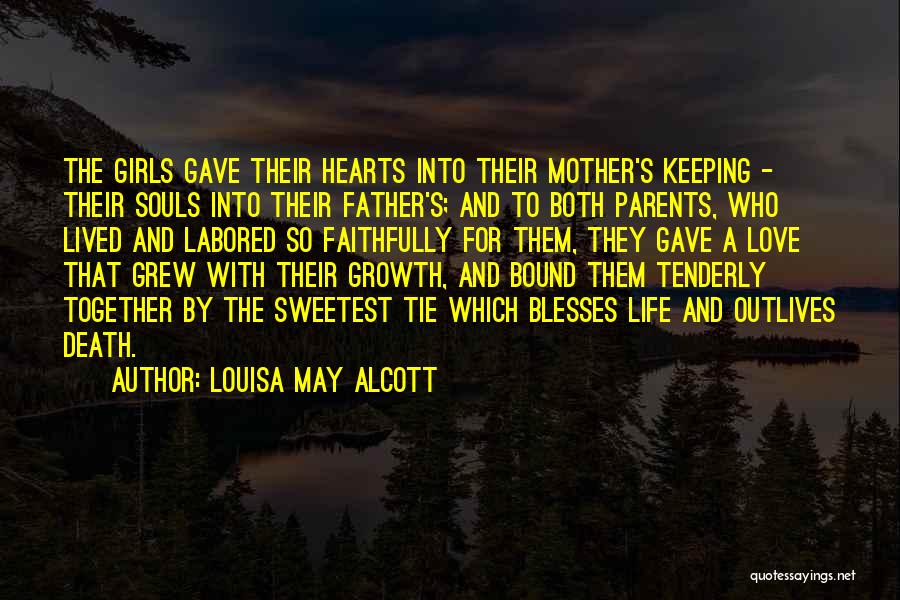 THE GIRLS GAVE THEIR HEARTS INTO THEIR MOTHER'S KEEPING - THEIR SOULS INTO THEIR FATHER'S; AND TO BOTH PARENTS, WHO LIVED AND LABORED SO FAITHFULLY FOR THEM, THEY GAVE A LOVE THAT GREW WITH THEIR GROWTH, AND BOUND THEM TENDERLY TOGETHER BY THE SWEETEST TIE WHICH BLESSES LIFE AND OUTLIVES DEATH.

AUTHOR: LOUISA MAY ALCOTT

quotessayings.net